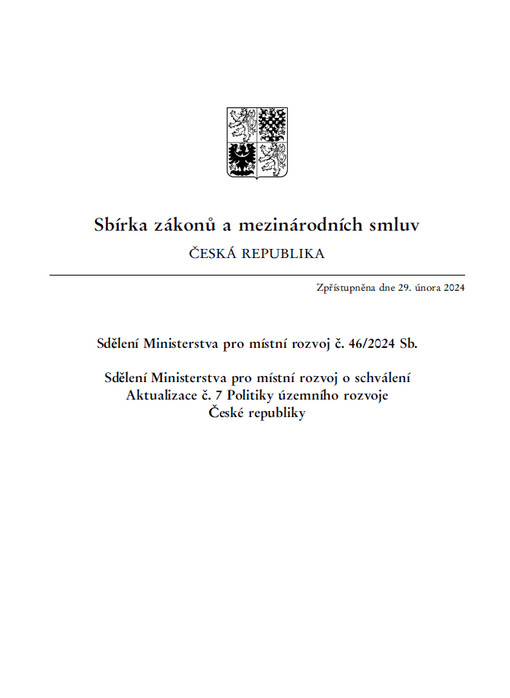 Sbírka zákonů a mezinárodních smluv

ČESKÁ REPUBLIKA

Zpřístupněna dne 29. února 2024

Sdělení Ministerstva pro místní rozvoj č. 46/2024 Sb.

Sdělení Ministerstva pro místní rozvoj o schválení Aktualizace č. 7 Politiky územního rozvoje České republiky